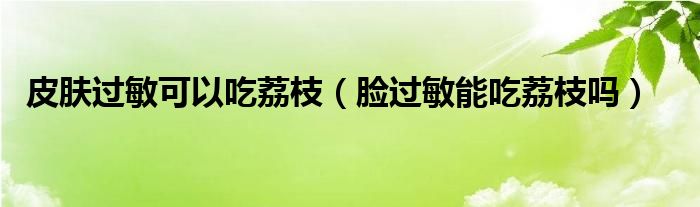 皮肤过敏可以吃荔枝（脸过敏能吃荔枝吗）